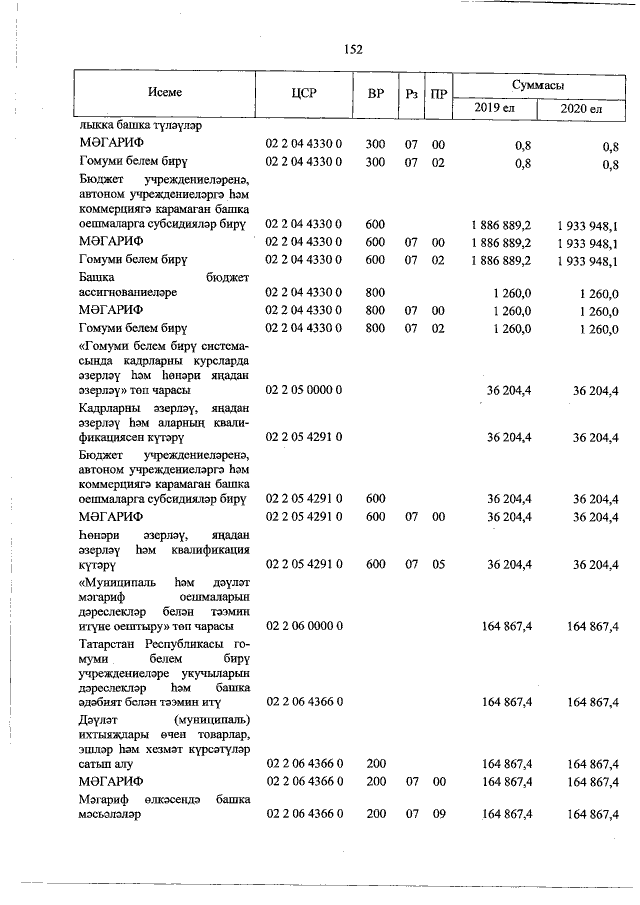 152

| Исеме | ЦСР | ВР | Рз | ПР | Суммасы 2019 ел | Суммасы 2020 ел |
|---|---|---|---|---|---|---|
| лыкка башка түләүләр | | | | | | |
| МӘГАРИФ | 02 2 04 4330 0 | 300 | 07 | 00 | 0,8 | 0,8 |
| Гомуми белем бирү | 02 2 04 4330 0 | 300 | 07 | 02 | 0,8 | 0,8 |
| Бюджет учреждениеләренә, автоном учреждениеләргә һәм коммерциягә карамаган башка оешмаларга субсидияләр бирү | 02 2 04 4330 0 | 600 | | | 1 886 889,2 | 1 933 948,1 |
| МӘГАРИФ | 02 2 04 4330 0 | 600 | 07 | 00 | 1 886 889,2 | 1 933 948,1 |
| Гомуми белем бирү | 02 2 04 4330 0 | 600 | 07 | 02 | 1 886 889,2 | 1 933 948,1 |
| Башка бюджет ассигнованиеләре | 02 2 04 4330 0 | 800 | | | 1 260,0 | 1 260,0 |
| МӘГАРИФ | 02 2 04 4330 0 | 800 | 07 | 00 | 1 260,0 | 1 260,0 |
| Гомуми белем бирү | 02 2 04 4330 0 | 800 | 07 | 02 | 1 260,0 | 1 260,0 |
| «Гомуми белем бирү системасында кадрларны курсларда әзерләү һәм һөнәри яңадан әзерләү» төп чарасы | 02 2 05 0000 0 | | | | 36 204,4 | 36 204,4 |
| Кадрларны әзерләү, яңадан әзерләү һәм аларның квалификациясен күтәрү | 02 2 05 4291 0 | | | | 36 204,4 | 36 204,4 |
| Бюджет учреждениеләренә, автоном учреждениеләргә һәм коммерциягә карамаган башка оешмаларга субсидияләр бирү | 02 2 05 4291 0 | 600 | | | 36 204,4 | 36 204,4 |
| МӘГАРИФ | 02 2 05 4291 0 | 600 | 07 | 00 | 36 204,4 | 36 204,4 |
| Һөнәри әзерләү, яңадан әзерләү һәм квалификация күтәрү | 02 2 05 4291 0 | 600 | 07 | 05 | 36 204,4 | 36 204,4 |
| «Муниципаль һәм дәүләт мәгариф оешмаларын дәреслекләр белән тәэмин итүне оештыру» төп чарасы | 02 2 06 0000 0 | | | | 164 867,4 | 164 867,4 |
| Татарстан Республикасы гомуми белем бирү учреждениеләре укучыларын дәреслекләр һәм башка әдәбият белән тәэмин итү | 02 2 06 4366 0 | | | | 164 867,4 | 164 867,4 |
| Дәүләт (муниципаль) ихтыяҗлары өчен товарлар, эшләр һәм хезмәт күрсәтүләр сатып алу | 02 2 06 4366 0 | 200 | | | 164 867,4 | 164 867,4 |
| МӘГАРИФ | 02 2 06 4366 0 | 200 | 07 | 00 | 164 867,4 | 164 867,4 |
| Мәгариф өлкәсендә башка мәсьәләләр | 02 2 06 4366 0 | 200 | 07 | 09 | 164 867,4 | 164 867,4 |